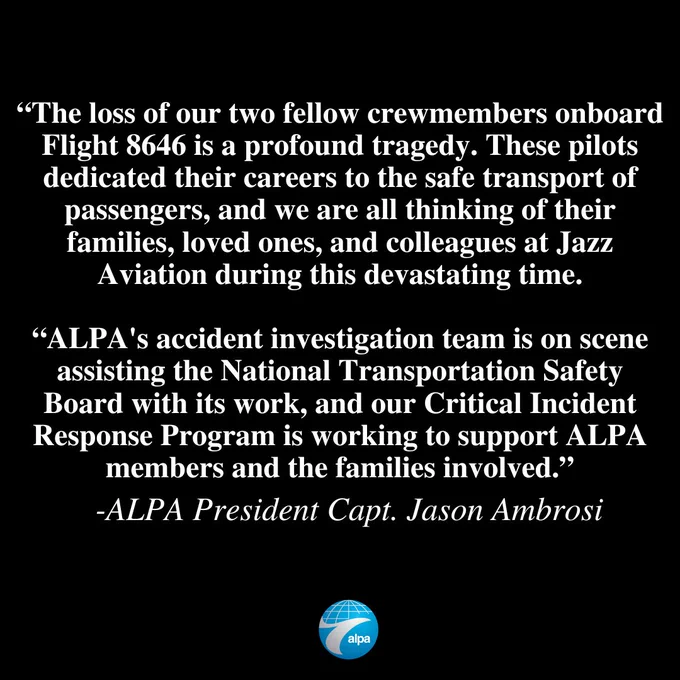 "The loss of our two fellow crewmembers onboard Flight 8646 is a profound tragedy. These pilots dedicated their careers to the safe transport of passengers, and we are all thinking of their families, loved ones, and colleagues at Jazz Aviation during this devastating time.

"ALPA's accident investigation team is on scene assisting the National Transportation Safety Board with its work, and our Critical Incident Response Program is working to support ALPA members and the families involved."

-ALPA President Capt. Jason Ambrosi

alpa